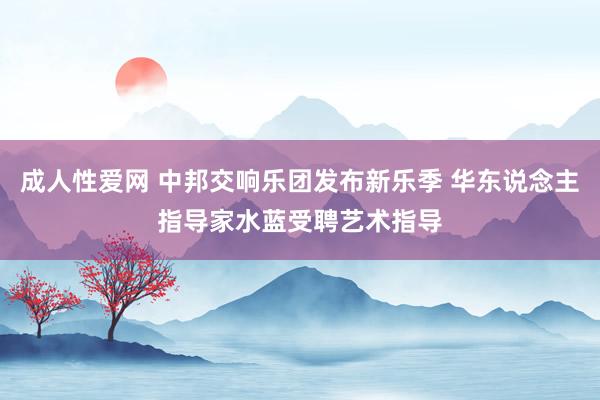 成人性爱网 中邦交响乐团发布新乐季 华东说念主指导家水蓝受聘艺术指导